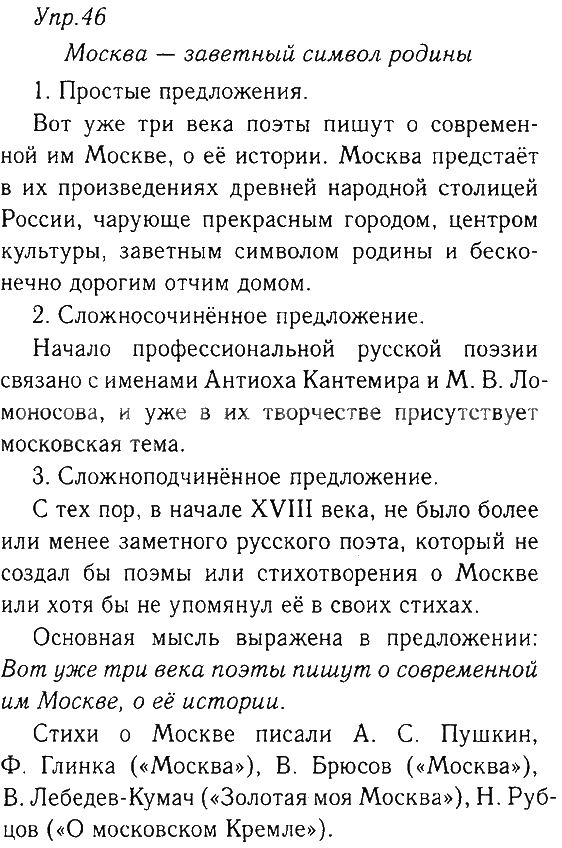 Упр.46

Москва — заветный символ родины

1. Простые предложения.

Вот уже три века поэты пишут о современной им Москве, о её истории. Москва предстаёт в их произведениях древней народной столицей России, чарующе прекрасным городом, центром культуры, заветным символом родины и бесконечно дорогим отчим домом.

2. Сложносочинённое предложение.

Начало профессиональной русской поэзии связано с именами Антиоха Кантемира и М. В. Ломоносова, и уже в их творчестве присутствует московская тема.

3. Сложноподчинённое предложение.

С тех пор, в начале XVIII века, не было более или менее заметного русского поэта, который не создал бы поэмы или стихотворения о Москве или хотя бы не упомянул её в своих стихах.

Основная мысль выражена в предложении: Вот уже три века поэты пишут о современной им Москве, о её истории.

Стихи о Москве писали А. С. Пушкин, Ф. Глинка («Москва»), В. Брюсов («Москва»), В. Лебедев-Кумач («Золотая моя Москва»), Н. Рубцов («О московском Кремле»).